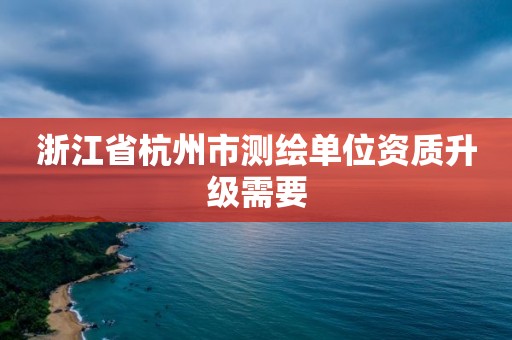 浙江省杭州市测绘单位资质升级需要